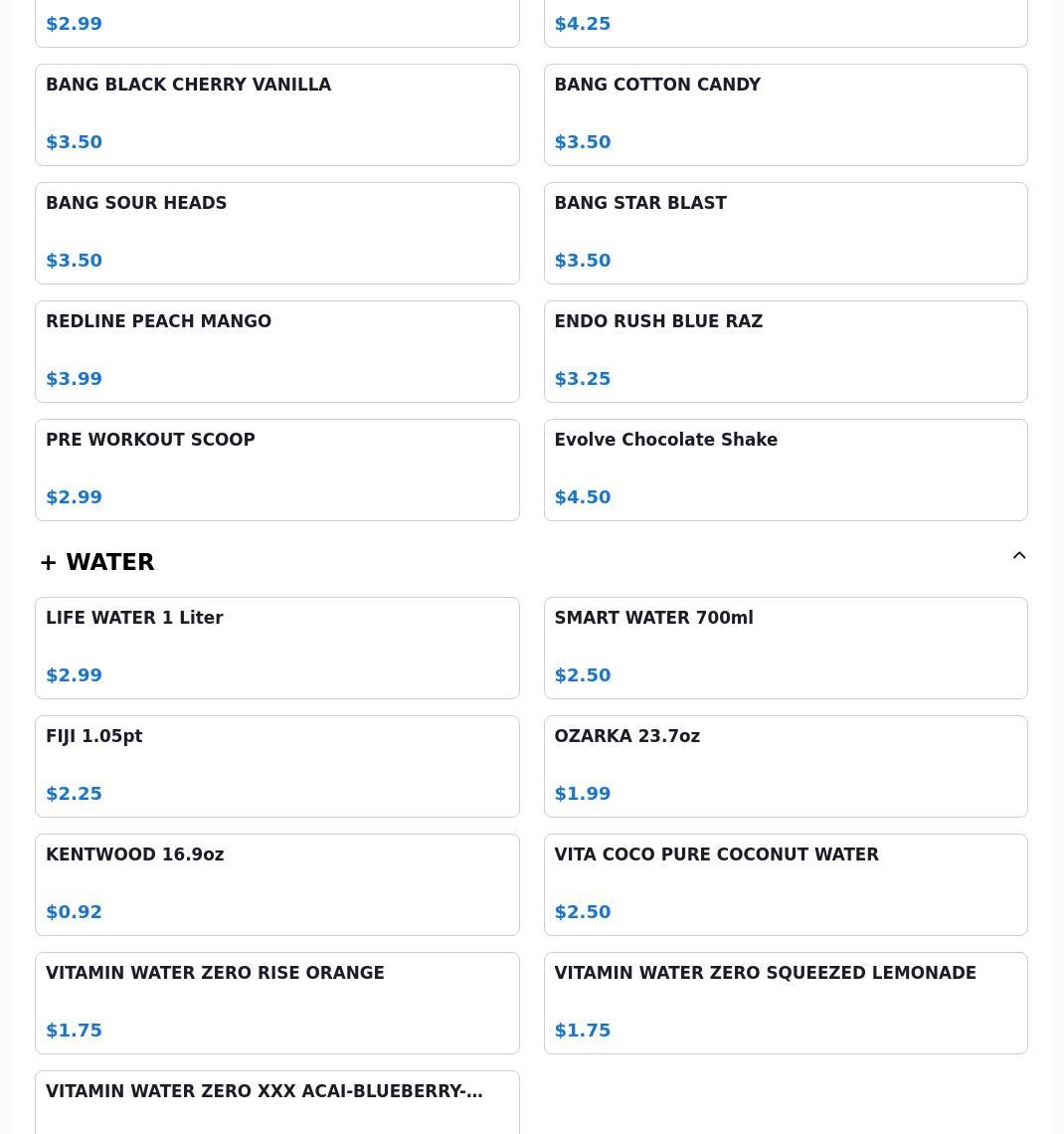 $2.99

$4.25

BANG BLACK CHERRY VANILLA

$3.50

BANG COTTON CANDY

$3.50

BANG SOUR HEADS

$3.50

BANG STAR BLAST

$3.50

REDLINE PEACH MANGO

$3.99

ENDO RUSH BLUE RAZ

$3.25

PRE WORKOUT SCOOP

$2.99

Evolve Chocolate Shake

$4.50

+ WATER

LIFE WATER 1 Liter

$2.99

SMART WATER 700ml

$2.50

FIJI 1.05pt

$2.25

OZARKA 23.7oz

$1.99

KENTWOOD 16.9oz

$0.92

VITA COCO PURE COCONUT WATER

$2.50

VITAMIN WATER ZERO RISE ORANGE

$1.75

VITAMIN WATER ZERO SQUEEZED LEMONADE

$1.75

VITAMIN WATER ZERO XXX ACAI-BLUEBERRY-...